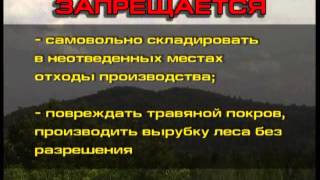 ЗАПРЕЩАЕТСЯ

- самовольно складировать в неотведенных местах отходы производства;

- повреждать травяной покров, производить вырубку леса без разрешения